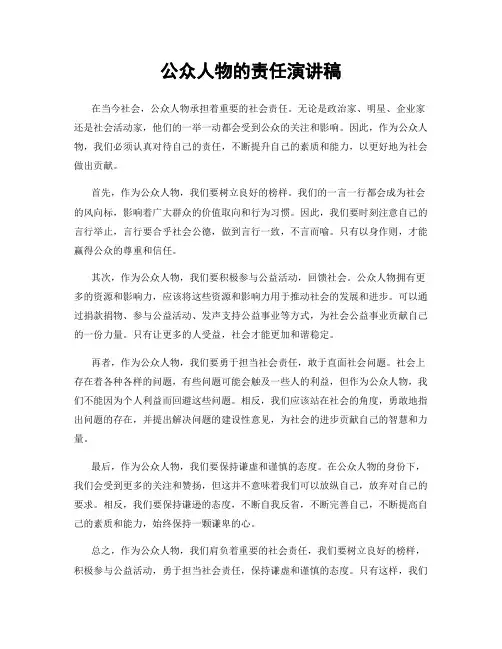 公众人物的责任演讲稿

在当今社会，公众人物承担着重要的社会责任。无论是政治家、明星、企业家还是社会活动家，他们的一举一动都会受到公众的关注和影响。因此，作为公众人物，我们必须认真对待自己的责任，不断提升自己的素质和能力，以更好地为社会做出贡献。

首先，作为公众人物，我们要树立良好的榜样。我们的一言一行都会成为社会的风向标，影响着广大群众的价值取向和行为习惯。因此，我们要时刻注意自己的言行举止，言行要合乎社会公德，做到言行一致，不言而喻。只有以身作则，才能赢得公众的尊重和信任。

其次，作为公众人物，我们要积极参与公益活动，回馈社会。公众人物拥有更多的资源和影响力，应该将这些资源和影响力用于推动社会的发展和进步。可以通过捐款捐物、参与公益活动、发声支持公益事业等方式，为社会公益事业贡献自己的一份力量。只有让更多的人受益，社会才能更加和谐稳定。

再者，作为公众人物，我们要勇于担当社会责任，敢于直面社会问题。社会上存在着各种各样的问题，有些问题可能会触及一些人的利益，但作为公众人物，我们不能因为个人利益而回避这些问题。相反，我们应该站在社会的角度，勇敢地指出问题的存在，并提出解决问题的建设性意见，为社会的进步贡献自己的智慧和力量。

最后，作为公众人物，我们要保持谦虚和谨慎的态度。在公众人物的身份下，我们会受到更多的关注和赞扬，但这并不意味着我们可以放纵自己，放弃对自己的要求。相反，我们要保持谦逊的态度，不断自我反省，不断完善自己，不断提高自己的素质和能力，始终保持一颗谦卑的心。

总之，作为公众人物，我们肩负着重要的社会责任，我们要树立良好的榜样，积极参与公益活动，勇于担当社会责任，保持谦虚和谨慎的态度。只有这样，我们